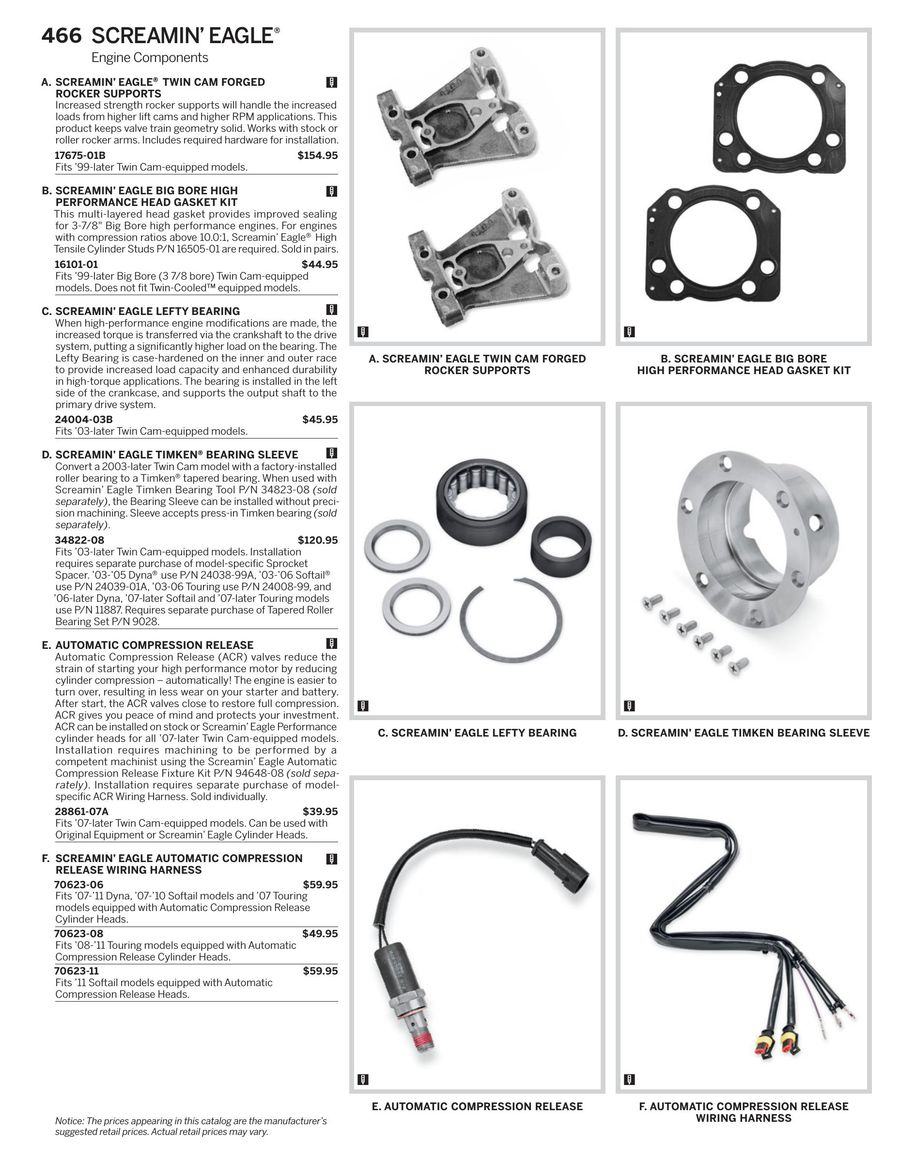 466 SCREAMIN' EAGLE®
Engine Components

A. SCREAMIN' EAGLE® TWIN CAM FORGED ROCKER SUPPORTS
Increased strength rocker supports will handle the increased loads from higher lift cams and higher RPM applications. This product keeps valve train geometry solid. Works with stock or roller rocker arms. Includes required hardware for installation.
17675-01B $154.95
Fits '99-later Twin Cam-equipped models.

B. SCREAMIN' EAGLE BIG BORE HIGH PERFORMANCE HEAD GASKET KIT
This multi-layered head gasket provides improved sealing for 3-7/8" Big Bore high performance engines. For engines with compression ratios above 10.0:1, Screamin' Eagle® High Tensile Cylinder Studs P/N 16505-01 are required. Sold in pairs.
16101-01 $44.95
Fits '99-later Big Bore (3 7/8 bore) Twin Cam-equipped models. Does not fit Twin-Cooled™ equipped models.

C. SCREAMIN' EAGLE LEFTY BEARING
When high-performance engine modifications are made, the increased torque is transferred via the crankshaft to the drive system, putting a significantly higher load on the bearing. The Lefty Bearing is case-hardened on the inner and outer race to provide increased load capacity and enhanced durability in high-torque applications. The bearing is installed in the left side of the crankcase, and supports the output shaft to the primary drive system.
24004-03B $45.95
Fits '03-later Twin Cam-equipped models.

D. SCREAMIN' EAGLE TIMKEN® BEARING SLEEVE
Convert a 2003-later Twin Cam model with a factory-installed roller bearing to a Timken® tapered bearing. When used with Screamin' Eagle Timken Bearing Tool P/N 34823-08 (sold separately), the Bearing Sleeve can be installed without precision machining. Sleeve accepts press-in Timken bearing (sold separately).
34822-08 $120.95
Fits '03-later Twin Cam-equipped models. Installation requires separate purchase of model-specific Sprocket Spacer. '03-'05 Dyna® use P/N 24038-99A, '03-'06 Softail® use P/N 24039-01A, '03-06 Touring use P/N 24008-99, and '06-later Dyna, '07-later Softail and '07-later Touring models use P/N 11887. Requires separate purchase of Tapered Roller Bearing Set P/N 9028.

E. AUTOMATIC COMPRESSION RELEASE
Automatic Compression Release (ACR) valves reduce the strain of starting your high performance motor by reducing cylinder compression – automatically! The engine is easier to turn over, resulting in less wear on your starter and battery. After start, the ACR valves close to restore full compression. ACR gives you peace of mind and protects your investment. ACR can be installed on stock or Screamin' Eagle Performance cylinder heads for all '07-later Twin Cam-equipped models. Installation requires machining to be performed by a competent machinist using the Screamin' Eagle Automatic Compression Release Fixture Kit P/N 94648-08 (sold separately). Installation requires separate purchase of model-specific ACR Wiring Harness. Sold individually.
28861-07A $39.95
Fits '07-later Twin Cam-equipped models. Can be used with Original Equipment or Screamin' Eagle Cylinder Heads.

F. SCREAMIN' EAGLE AUTOMATIC COMPRESSION RELEASE WIRING HARNESS
70623-06 $59.95
Fits '07-'11 Dyna, '07-'10 Softail models and '07 Touring models equipped with Automatic Compression Release Cylinder Heads.
70623-08 $49.95
Fits '08-'11 Touring models equipped with Automatic Compression Release Cylinder Heads.
70623-11 $59.95
Fits '11 Softail models equipped with Automatic Compression Release Heads.

Notice: The prices appearing in this catalog are the manufacturer's suggested retail prices. Actual retail prices may vary.

A. SCREAMIN' EAGLE TWIN CAM FORGED ROCKER SUPPORTS

B. SCREAMIN' EAGLE BIG BORE HIGH PERFORMANCE HEAD GASKET KIT

C. SCREAMIN' EAGLE LEFTY BEARING

D. SCREAMIN' EAGLE TIMKEN BEARING SLEEVE

E. AUTOMATIC COMPRESSION RELEASE

F. AUTOMATIC COMPRESSION RELEASE WIRING HARNESS